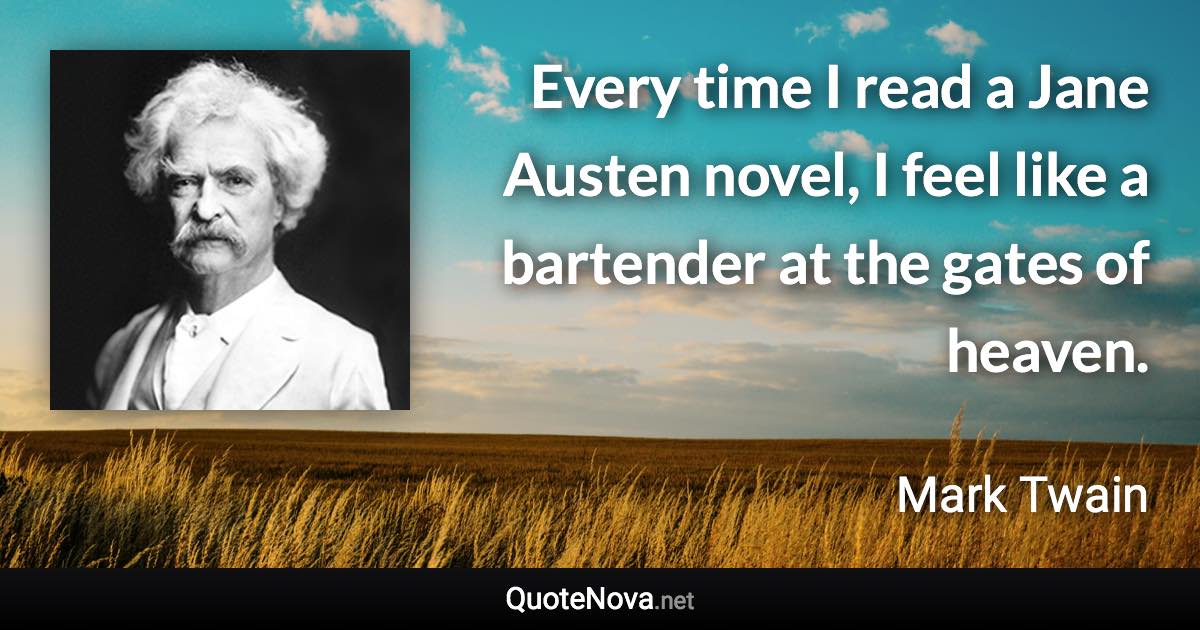 Every time I read a Jane Austen novel, I feel like a bartender at the gates of heaven.

Mark Twain

QuoteNova.net